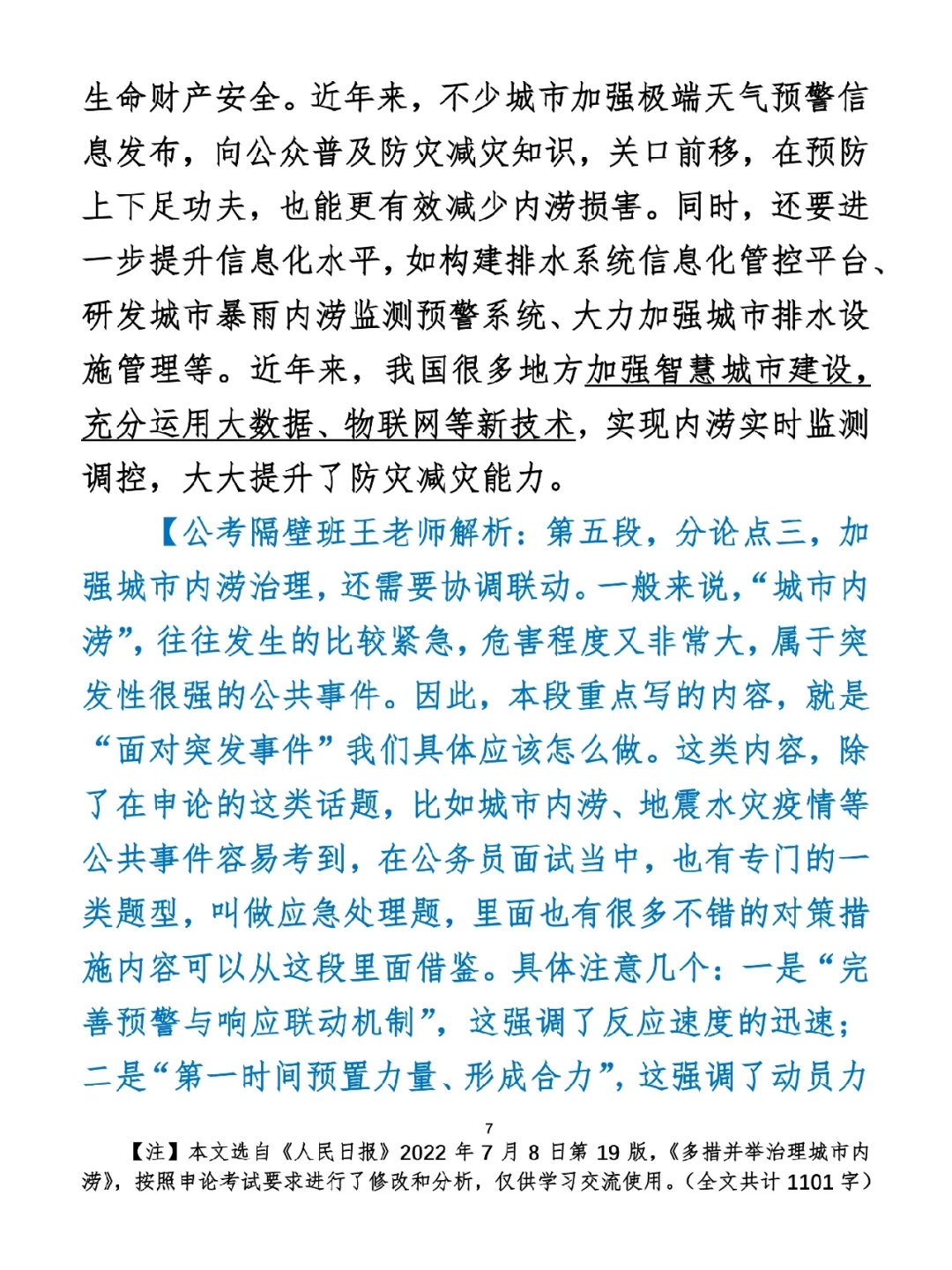 生命财产安全。近年来，不少城市加强极端天气预警信息发布，向公众普及防灾减灾知识，关口前移，在预防上下足功夫，也能更有效减少内涝损害。同时，还要进一步提升信息化水平，如构建排水系统信息化管控平台、研发城市暴雨内涝监测预警系统、大力加强城市排水设施管理等。近年来，我国很多地方加强智慧城市建设，充分运用大数据、物联网等新技术，实现内涝实时监测调控，大大提升了防灾减灾能力。

【公考隔壁班王老师解析：第五段，分论点三，加强城市内涝治理，还需要协调联动。一般来说，“城市内涝”，往往发生的比较紧急，危害程度又非常大，属于突发性很强的公共事件。因此，本段重点写的内容，就是“面对突发事件”我们具体应该怎么做。这类内容，除了在申论的这类话题，比如城市内涝、地震水灾疫情等公共事件容易考到，在公务员面试当中，也有专门的一类题型，叫做应急处理题，里面也有很多不错的对策措施内容可以从这段里面借鉴。具体注意几个：一是“完善预警与响应联动机制”，这强调了反应速度的迅速；二是“第一时间预置力量、形成合力”，这强调了动员力

7

【注】本文选自《人民日报》2022 年 7 月 8 日第 19 版，《多措并举治理城市内涝》，按照申论考试要求进行了修改和分析，仅供学习交流使用。（全文共计 1101 字）